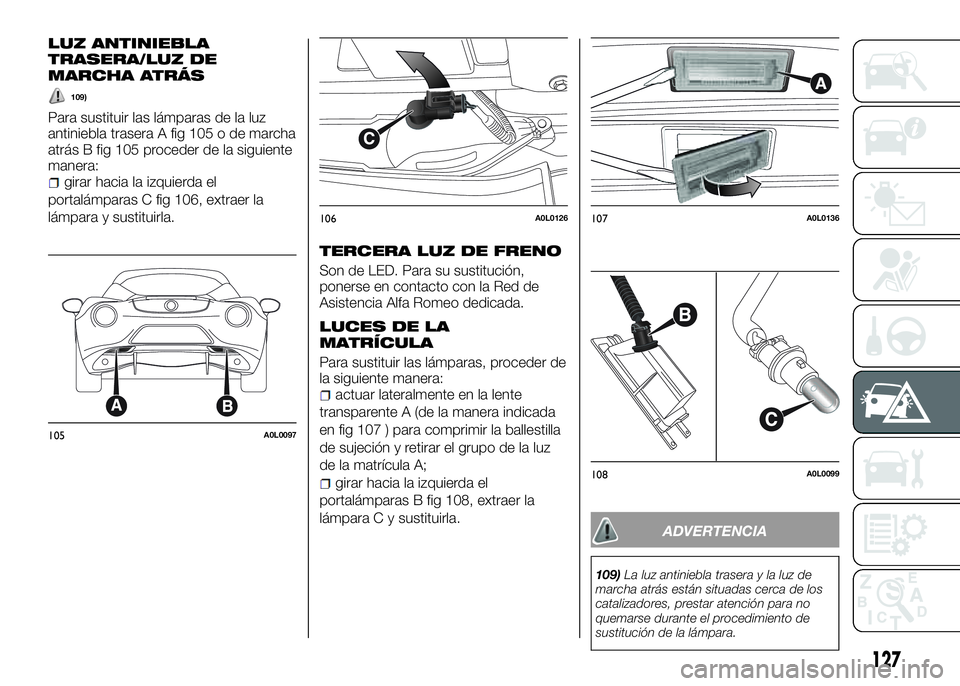 LUZ ANTINIEBLA TRASERA/LUZ DE MARCHA ATRÁS

109)

Para sustituir las lámparas de la luz antiniebla trasera A fig 105 o de marcha atrás B fig 105 proceder de la siguiente manera:

girar hacia la izquierda el portalámparas C fig 106, extraer la lámpara y sustituirla.

A B

105 A0L0097

C

106 A0L0126

TERCERA LUZ DE FRENO

Son de LED. Para su sustitución, ponerse en contacto con la Red de Asistencia Alfa Romeo dedicada.

LUCES DE LA MATRÍCULA

Para sustituir las lámparas, proceder de la siguiente manera:

actuar lateralmente en la lente transparente A (de la manera indicada en fig 107 ) para comprimir la ballestilla de sujeción y retirar el grupo de la luz de la matrícula A;

girar hacia la izquierda el portalámparas B fig 108, extraer la lámpara C y sustituirla.

A

107 A0L0136

B

C

108 A0L0099

ADVERTENCIA

109) La luz antiniebla trasera y la luz de marcha atrás están situadas cerca de los catalizadores, prestar atención para no quemarse durante el procedimiento de sustitución de la lámpara.

127

carmanualsonline.info